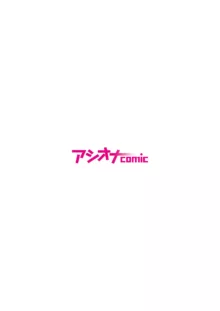 アシオナcomic